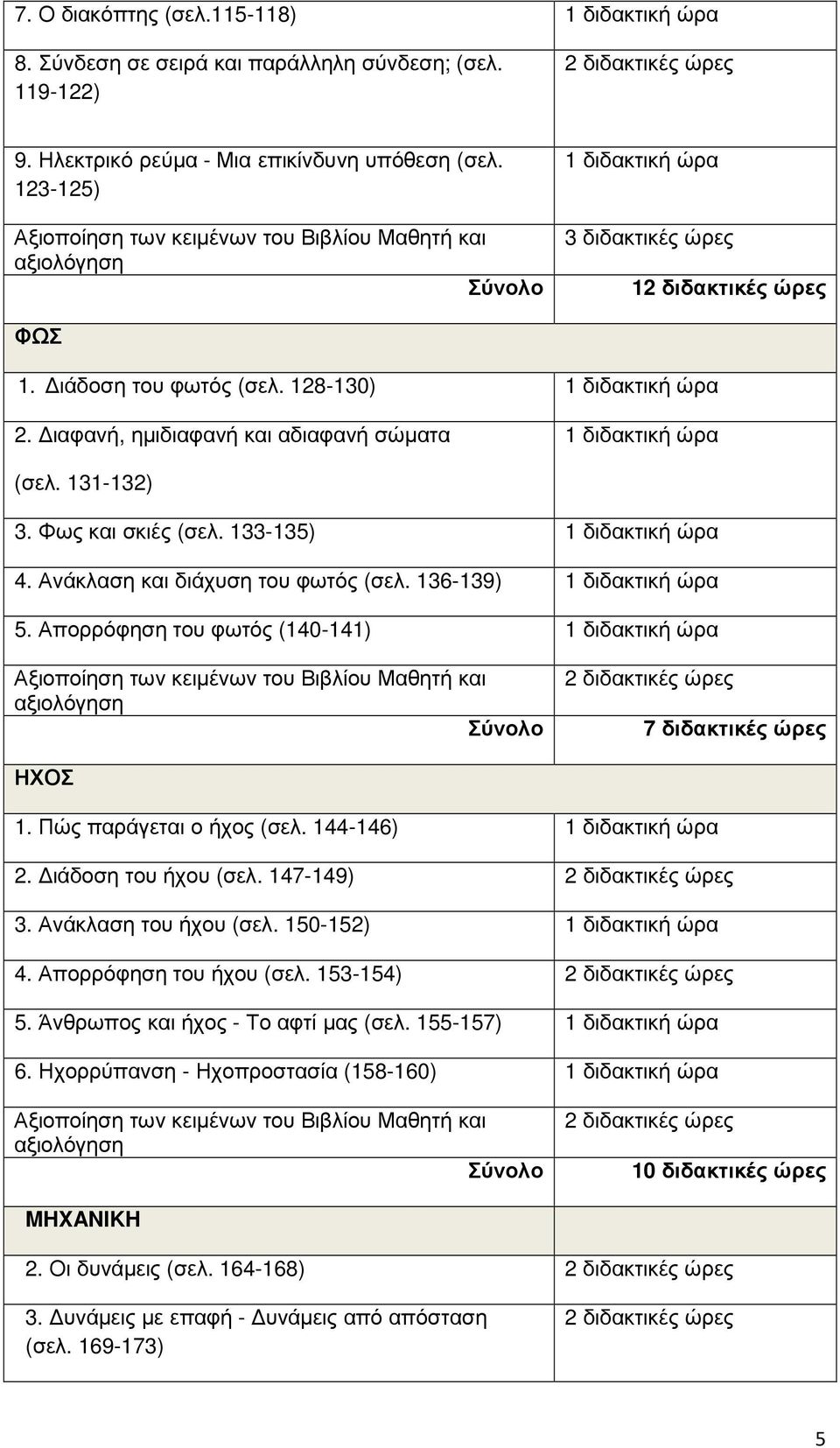 | | |
|---|---|
| 7. Ο διακόπτης (σελ.115-118) | 1 διδακτική ώρα |
| 8. Σύνδεση σε σειρά και παράλληλη σύνδεση; (σελ. 119-122) | 2 διδακτικές ώρες |
| 9. Ηλεκτρικό ρεύμα - Μια επικίνδυνη υπόθεση (σελ. 123-125) | 1 διδακτική ώρα |
| Αξιοποίηση των κειμένων του Βιβλίου Μαθητή και αξιολόγηση | 3 διδακτικές ώρες |
| Σύνολο | 12 διδακτικές ώρες |
| ΦΩΣ | |
| 1. Διάδοση του φωτός (σελ. 128-130) | 1 διδακτική ώρα |
| 2. Διαφανή, ημιδιαφανή και αδιαφανή σώματα (σελ. 131-132) | 1 διδακτική ώρα |
| 3. Φως και σκιές (σελ. 133-135) | 1 διδακτική ώρα |
| 4. Ανάκλαση και διάχυση του φωτός (σελ. 136-139) | 1 διδακτική ώρα |
| 5. Απορρόφηση του φωτός (140-141) | 1 διδακτική ώρα |
| Αξιοποίηση των κειμένων του Βιβλίου Μαθητή και αξιολόγηση | 2 διδακτικές ώρες |
| Σύνολο | 7 διδακτικές ώρες |
| ΗΧΟΣ | |
| 1. Πώς παράγεται ο ήχος (σελ. 144-146) | 1 διδακτική ώρα |
| 2. Διάδοση του ήχου (σελ. 147-149) | 2 διδακτικές ώρες |
| 3. Ανάκλαση του ήχου (σελ. 150-152) | 1 διδακτική ώρα |
| 4. Απορρόφηση του ήχου (σελ. 153-154) | 2 διδακτικές ώρες |
| 5. Άνθρωπος και ήχος - Το αφτί μας (σελ. 155-157) | 1 διδακτική ώρα |
| 6. Ηχορρύπανση - Ηχοπροστασία (158-160) | 1 διδακτική ώρα |
| Αξιοποίηση των κειμένων του Βιβλίου Μαθητή και αξιολόγηση | 2 διδακτικές ώρες |
| Σύνολο | 10 διδακτικές ώρες |
| ΜΗΧΑΝΙΚΗ | |
| 2. Οι δυνάμεις (σελ. 164-168) | 2 διδακτικές ώρες |
| 3. Δυνάμεις με επαφή - Δυνάμεις από απόσταση (σελ. 169-173) | 2 διδακτικές ώρες |

5